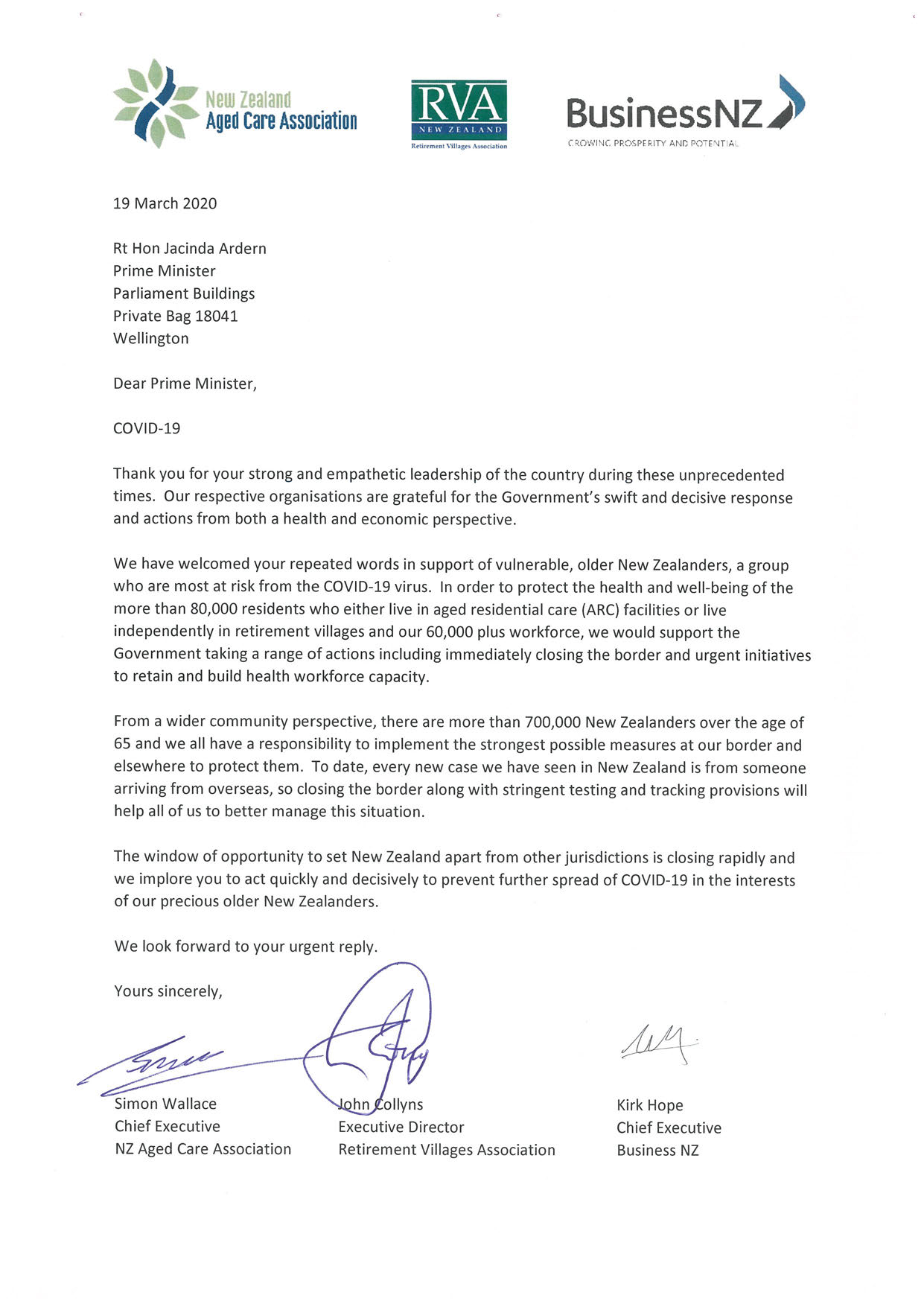 New Zealand Aged Care Association

RVA
NEW ZEALAND
Retirement Villages Association

BusinessNZ
GROWING PROSPERITY AND POTENTIAL

19 March 2020

Rt Hon Jacinda Ardern
Prime Minister
Parliament Buildings
Private Bag 18041
Wellington

Dear Prime Minister,

COVID-19

Thank you for your strong and empathetic leadership of the country during these unprecedented times. Our respective organisations are grateful for the Government's swift and decisive response and actions from both a health and economic perspective.

We have welcomed your repeated words in support of vulnerable, older New Zealanders, a group who are most at risk from the COVID-19 virus. In order to protect the health and well-being of the more than 80,000 residents who either live in aged residential care (ARC) facilities or live independently in retirement villages and our 60,000 plus workforce, we would support the Government taking a range of actions including immediately closing the border and urgent initiatives to retain and build health workforce capacity.

From a wider community perspective, there are more than 700,000 New Zealanders over the age of 65 and we all have a responsibility to implement the strongest possible measures at our border and elsewhere to protect them. To date, every new case we have seen in New Zealand is from someone arriving from overseas, so closing the border along with stringent testing and tracking provisions will help all of us to better manage this situation.

The window of opportunity to set New Zealand apart from other jurisdictions is closing rapidly and we implore you to act quickly and decisively to prevent further spread of COVID-19 in the interests of our precious older New Zealanders.

We look forward to your urgent reply.

Yours sincerely,

Simon Wallace
Chief Executive
NZ Aged Care Association

John Collyns
Executive Director
Retirement Villages Association

Kirk Hope
Chief Executive
Business NZ